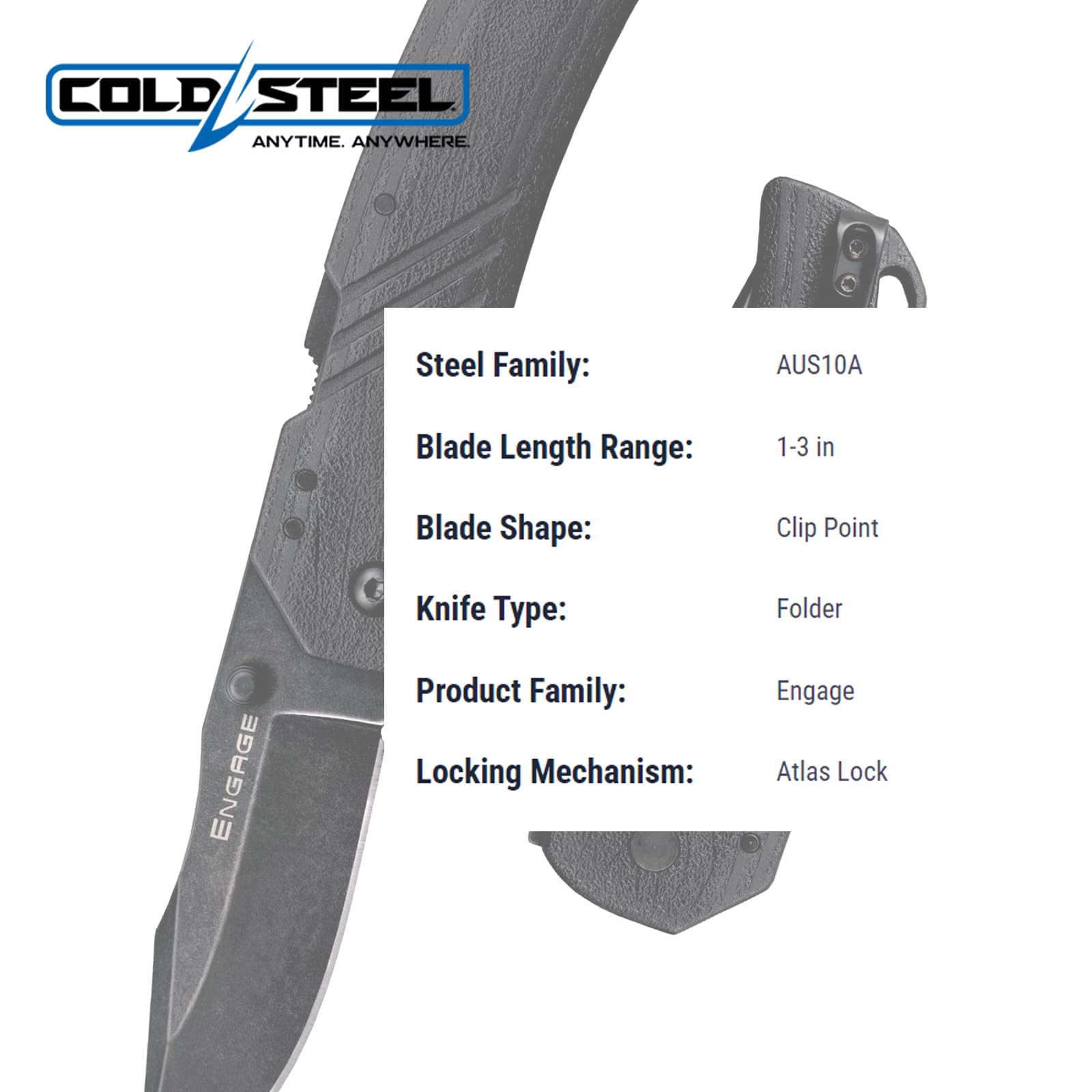 COLD STEEL
ANYTIME. ANYWHERE.

Steel Family: AUS10A

Blade Length Range: 1-3 in

Blade Shape: Clip Point

Knife Type: Folder

Product Family: Engage

Locking Mechanism: Atlas Lock

ENGAGE